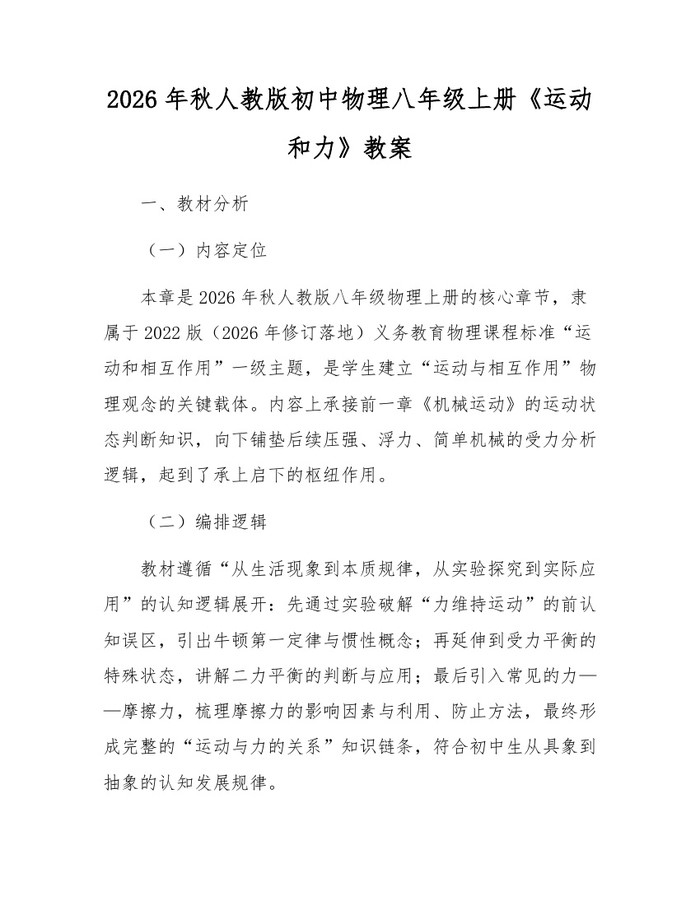 2026 年秋人教版初中物理八年级上册《运动和力》教案

一、教材分析

（一）内容定位

本章是 2026 年秋人教版八年级物理上册的核心章节，隶属于 2022 版（2026 年修订落地）义务教育物理课程标准“运动和相互作用”一级主题，是学生建立“运动与相互作用”物理观念的关键载体。内容上承接前一章《机械运动》的运动状态判断知识，向下铺垫后续压强、浮力、简单机械的受力分析逻辑，起到了承上启下的枢纽作用。

（二）编排逻辑

教材遵循“从生活现象到本质规律，从实验探究到实际应用”的认知逻辑展开：先通过实验破解“力维持运动”的前认知误区，引出牛顿第一定律与惯性概念；再延伸到受力平衡的特殊状态，讲解二力平衡的判断与应用；最后引入常见的力——摩擦力，梳理摩擦力的影响因素与利用、防止方法，最终形成完整的“运动与力的关系”知识链条，符合初中生从具象到抽象的认知发展规律。